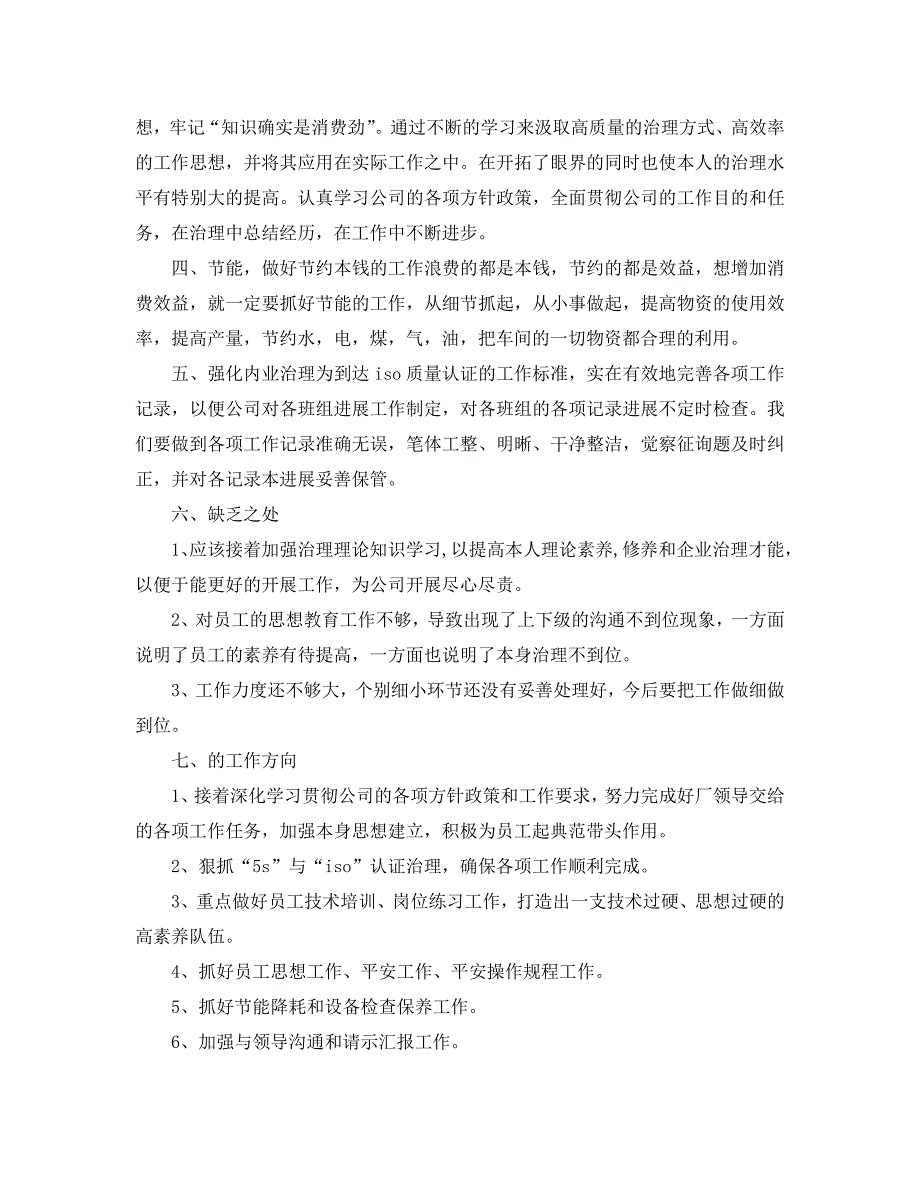 想，牢记“知识确实是消费劲”。通过不断的学习来汲取高质量的治理方式、高效率的工作思想，并将其应用在实际工作之中。在开拓了眼界的同时也使本人的治理水平有特别大的提高。认真学习公司的各项方针政策，全面贯彻公司的工作目的和任务，在治理中总结经历，在工作中不断进步。

四、节能，做好节约本钱的工作浪费的都是本钱，节约的都是效益，想增加消费效益，就一定要抓好节能的工作，从细节抓起，从小事做起，提高物资的使用效率，提高产量，节约水，电，煤，气，油，把车间的一切物资都合理的利用。

五、强化内业治理为到达 iso 质量认证的工作标准，实在有效地完善各项工作记录，以便公司对各班组进展工作制定，对各班组的各项记录进展不定时检查。我们要做到各项工作记录准确无误，笔体工整、明晰、干净整洁，觉察征询题及时纠正，并对各记录本进展妥善保管。

六、缺乏之处

1、应该接着加强治理理论知识学习,以提高本人理论素养,修养和企业治理才能,以便于能更好的开展工作，为公司开展尽心尽责。

2、对员工的思想教育工作不够，导致出现了上下级的沟通不到位现象，一方面说明了员工的素养有待提高，一方面也说明了本身治理不到位。

3、工作力度还不够大，个别细小环节还没有妥善处理好，今后要把工作做细做到位。

七、的工作方向

1、接着深化学习贯彻公司的各项方针政策和工作要求，努力完成好厂领导交给的各项工作任务，加强本身思想建立，积极为员工起典范带头作用。

2、狠抓“5s”与“iso”认证治理，确保各项工作顺利完成。

3、重点做好员工技术培训、岗位练习工作，打造出一支技术过硬、思想过硬的高素养队伍。

4、抓好员工思想工作、平安工作、平安操作规程工作。

5、抓好节能降耗和设备检查保养工作。

6、加强与领导沟通和请示汇报工作。